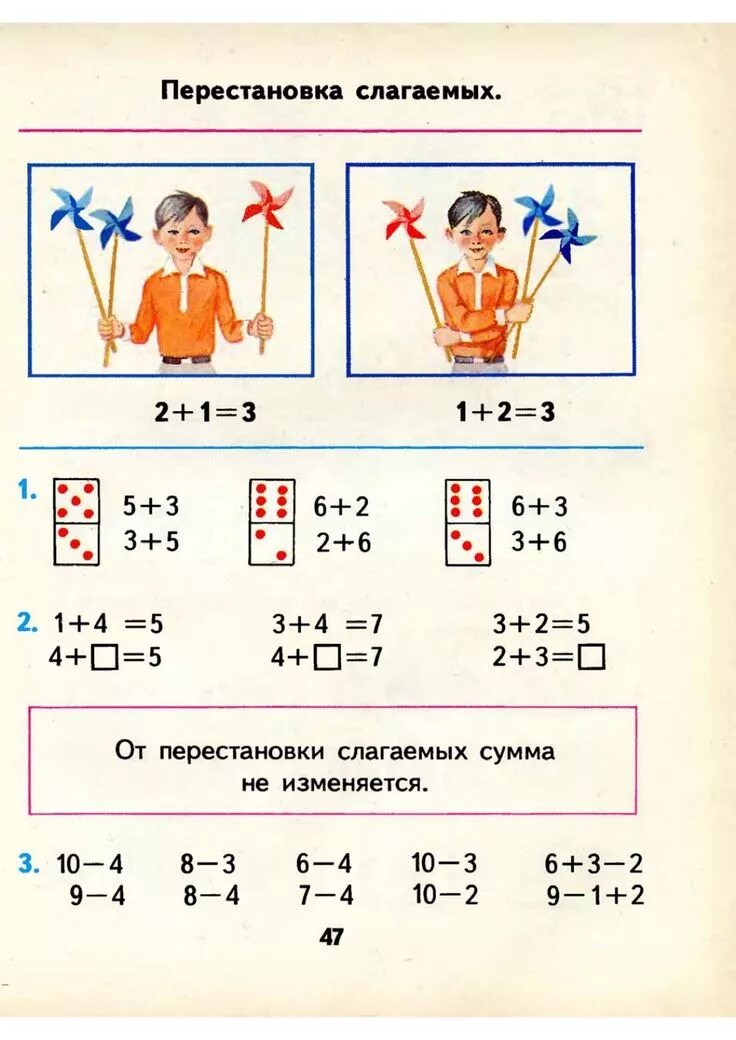 Перестановка слагаемых.

$2+1=3$

$1+2=3$

1. $5+3$ $3+5$ $6+2$ $2+6$ $6+3$ $3+6$

2. $1+4=5$ $4+\square=5$ $3+4=7$ $4+\square=7$ $3+2=5$ $2+3=\square$

От перестановки слагаемых сумма не изменяется.

3. $10-4$ $9-4$ $8-3$ $8-4$ $6-4$ $7-4$ $10-3$ $10-2$ $6+3-2$ $9-1+2$

47